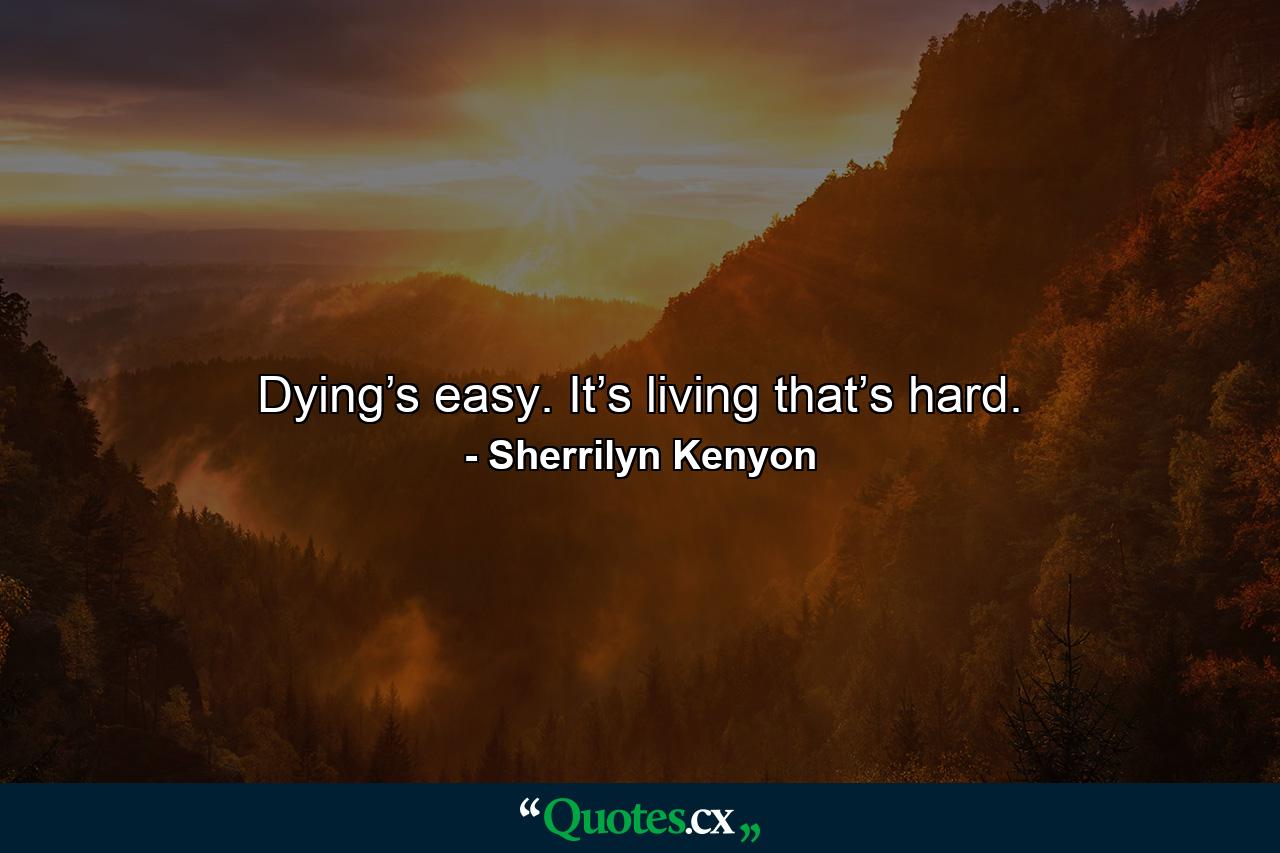 Dying’s easy. It’s living that’s hard.
- Sherrilyn Kenyon

“Quotes.cx„